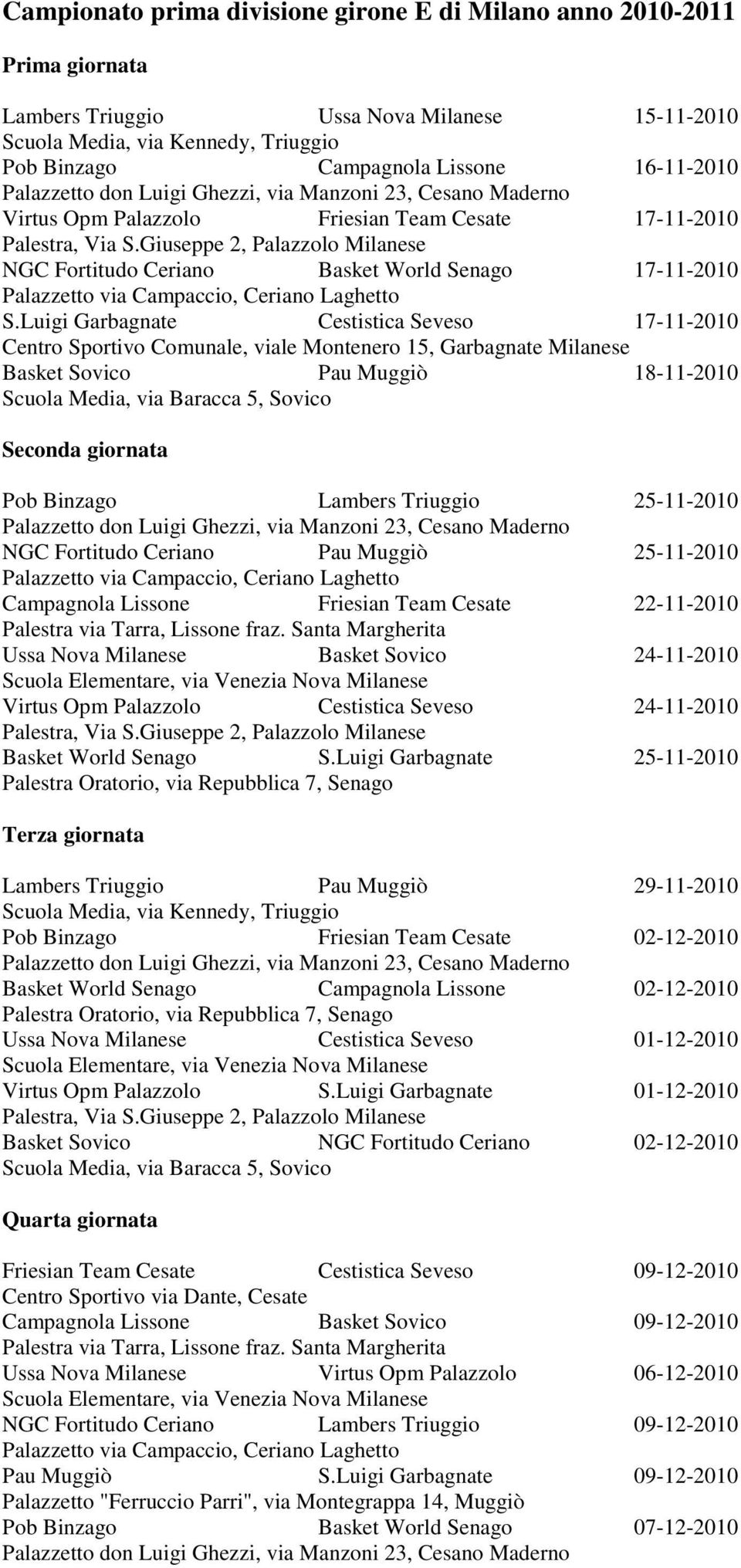 Campionato prima divisione girone E di Milano anno 2010-2011

Prima giornata

Lambers Triuggio Ussa Nova Milanese 15-11-2010
Scuola Media, via Kennedy, Triuggio
Pob Binzago Campagnola Lissone 16-11-2010
Palazzetto don Luigi Ghezzi, via Manzoni 23, Cesano Maderno
Virtus Opm Palazzolo Friesian Team Cesate 17-11-2010
Palestra, Via S.Giuseppe 2, Palazzolo Milanese
NGC Fortitudo Ceriano Basket World Senago 17-11-2010
Palazzetto via Campaccio, Ceriano Laghetto
S.Luigi Garbagnate Cestistica Seveso 17-11-2010
Centro Sportivo Comunale, viale Montenero 15, Garbagnate Milanese
Basket Sovico Pau Muggiò 18-11-2010
Scuola Media, via Baracca 5, Sovico

Seconda giornata

Pob Binzago Lambers Triuggio 25-11-2010
Palazzetto don Luigi Ghezzi, via Manzoni 23, Cesano Maderno
NGC Fortitudo Ceriano Pau Muggiò 25-11-2010
Palazzetto via Campaccio, Ceriano Laghetto
Campagnola Lissone Friesian Team Cesate 22-11-2010
Palestra via Tarra, Lissone fraz. Santa Margherita
Ussa Nova Milanese Basket Sovico 24-11-2010
Scuola Elementare, via Venezia Nova Milanese
Virtus Opm Palazzolo Cestistica Seveso 24-11-2010
Palestra, Via S.Giuseppe 2, Palazzolo Milanese
Basket World Senago S.Luigi Garbagnate 25-11-2010
Palestra Oratorio, via Repubblica 7, Senago

Terza giornata

Lambers Triuggio Pau Muggiò 29-11-2010
Scuola Media, via Kennedy, Triuggio
Pob Binzago Friesian Team Cesate 02-12-2010
Palazzetto don Luigi Ghezzi, via Manzoni 23, Cesano Maderno
Basket World Senago Campagnola Lissone 02-12-2010
Palestra Oratorio, via Repubblica 7, Senago
Ussa Nova Milanese Cestistica Seveso 01-12-2010
Scuola Elementare, via Venezia Nova Milanese
Virtus Opm Palazzolo S.Luigi Garbagnate 01-12-2010
Palestra, Via S.Giuseppe 2, Palazzolo Milanese
Basket Sovico NGC Fortitudo Ceriano 02-12-2010
Scuola Media, via Baracca 5, Sovico

Quarta giornata

Friesian Team Cesate Cestistica Seveso 09-12-2010
Centro Sportivo via Dante, Cesate
Campagnola Lissone Basket Sovico 09-12-2010
Palestra via Tarra, Lissone fraz. Santa Margherita
Ussa Nova Milanese Virtus Opm Palazzolo 06-12-2010
Scuola Elementare, via Venezia Nova Milanese
NGC Fortitudo Ceriano Lambers Triuggio 09-12-2010
Palazzetto via Campaccio, Ceriano Laghetto
Pau Muggiò S.Luigi Garbagnate 09-12-2010
Palazzetto "Ferruccio Parri", via Montegrappa 14, Muggiò
Pob Binzago Basket World Senago 07-12-2010
Palazzetto don Luigi Ghezzi, via Manzoni 23, Cesano Maderno